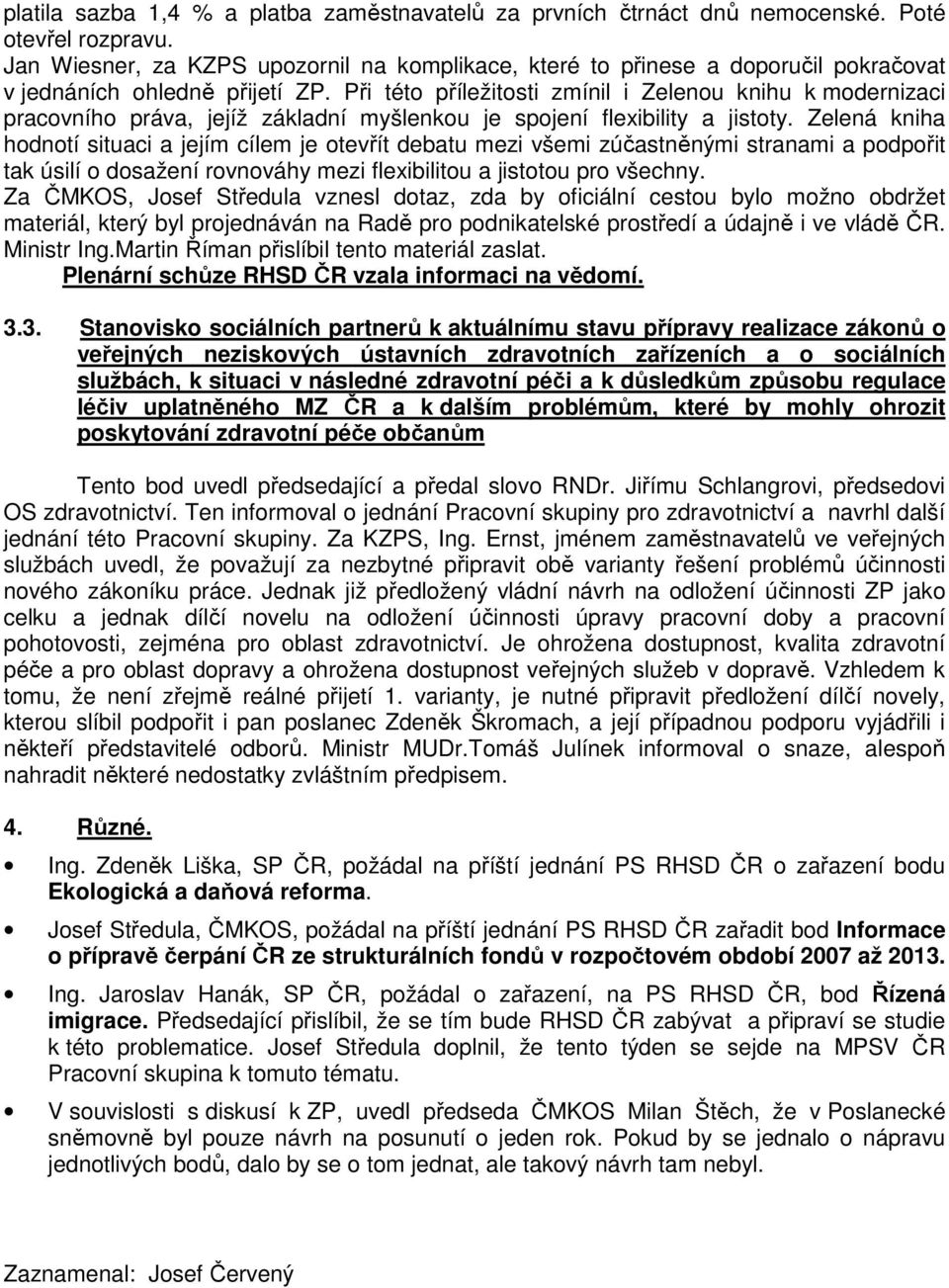 platila sazba 1,4 % a platba zaměstnavatelů za prvních čtrnáct dnů nemocenské. Poté otevřel rozpravu.
Jan Wiesner, za KZPS upozornil na komplikace, které to přinese a doporučil pokračovat v jednáních ohledně přijetí ZP. Při této příležitosti zmínil i Zelenou knihu k modernizaci pracovního práva, jejíž základní myšlenkou je spojení flexibility a jistoty. Zelená kniha hodnotí situaci a jejím cílem je otevřít debatu mezi všemi zúčastněnými stranami a podpořit tak úsilí o dosažení rovnováhy mezi flexibilitou a jistotou pro všechny.
Za ČMKOS, Josef Středula vznesl dotaz, zda by oficiální cestou bylo možno obdržet materiál, který byl projednáván na Radě pro podnikatelské prostředí a údajně i ve vládě ČR. Ministr Ing.Martin Říman přislíbil tento materiál zaslat.
Plenární schůze RHSD ČR vzala informaci na vědomí.

3.3. Stanovisko sociálních partnerů k aktuálnímu stavu přípravy realizace zákonů o veřejných neziskových ústavních zdravotních zařízeních a o sociálních službách, k situaci v následné zdravotní péči a k důsledkům způsobu regulace léčiv uplatněného MZ ČR a k dalším problémům, které by mohly ohrozit poskytování zdravotní péče občanům

Tento bod uvedl předsedající a předal slovo RNDr. Jiřímu Schlangrovi, předsedovi OS zdravotnictví. Ten informoval o jednání Pracovní skupiny pro zdravotnictví a navrhl další jednání této Pracovní skupiny. Za KZPS, Ing. Ernst, jménem zaměstnavatelů ve veřejných službách uvedl, že považují za nezbytné připravit obě varianty řešení problémů účinnosti nového zákoníku práce. Jednak již předložený vládní návrh na odložení účinnosti ZP jako celku a jednak dílčí novelu na odložení účinnosti úpravy pracovní doby a pracovní pohotovosti, zejména pro oblast zdravotnictví. Je ohrožena dostupnost, kvalita zdravotní péče a pro oblast dopravy a ohrožena dostupnost veřejných služeb v dopravě. Vzhledem k tomu, že není zřejmě reálné přijetí 1. varianty, je nutné připravit předložení dílčí novely, kterou slíbil podpořit i pan poslanec Zdeněk Škromach, a její případnou podporu vyjádřili i někteří představitelé odborů. Ministr MUDr.Tomáš Julínek informoval o snaze, alespoň nahradit některé nedostatky zvláštním předpisem.

4. Různé.

• Ing. Zdeněk Liška, SP ČR, požádal na příští jednání PS RHSD ČR o zařazení bodu Ekologická a daňová reforma.

• Josef Středula, ČMKOS, požádal na příští jednání PS RHSD ČR zařadit bod Informace o přípravě čerpání ČR ze strukturálních fondů v rozpočtovém období 2007 až 2013.

• Ing. Jaroslav Hanák, SP ČR, požádal o zařazení, na PS RHSD ČR, bod Řízená imigrace. Předsedající přislíbil, že se tím bude RHSD ČR zabývat a připraví se studie k této problematice. Josef Středula doplnil, že tento týden se sejde na MPSV ČR Pracovní skupina k tomuto tématu.

• V souvislosti s diskusí k ZP, uvedl předseda ČMKOS Milan Štěch, že v Poslanecké sněmovně byl pouze návrh na posunutí o jeden rok. Pokud by se jednalo o nápravu jednotlivých bodů, dalo by se o tom jednat, ale takový návrh tam nebyl.

Zaznamenal: Josef Červený